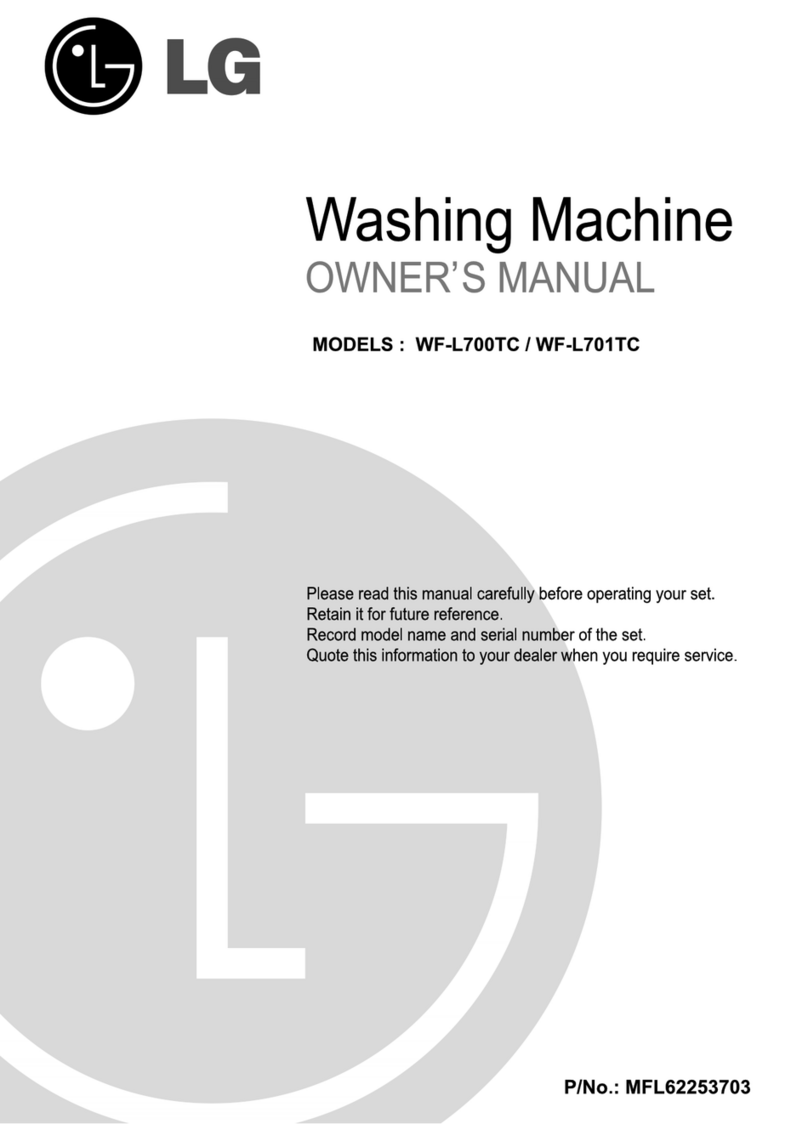 LG

Washing Machine
OWNER'S MANUAL

MODELS : WF-L700TC / WF-L701TC

Please read this manual carefully before operating your set.
Retain it for future reference.
Record model name and serial number of the set.
Quote this information to your dealer when you require service.

P/No.: MFL62253703